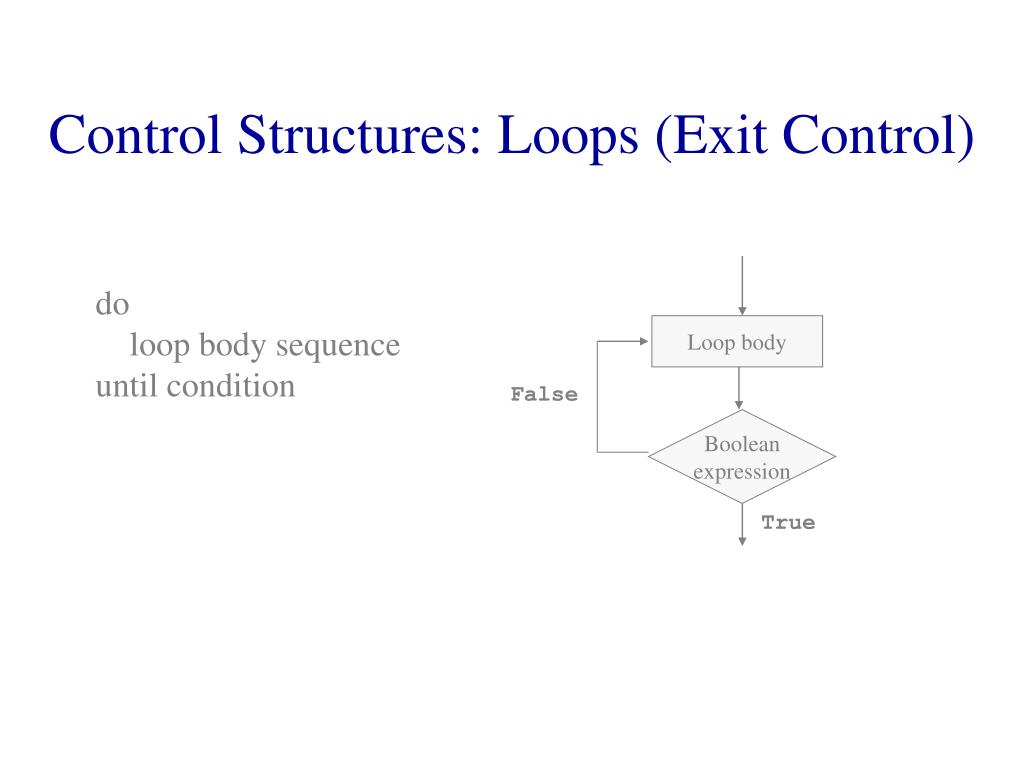 Control Structures: Loops (Exit Control)

do
loop body sequence
until condition

Loop body

False

Boolean expression

True